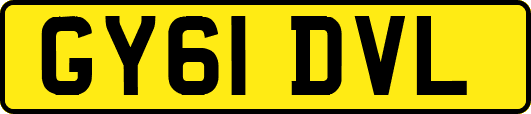 GY61 DVL